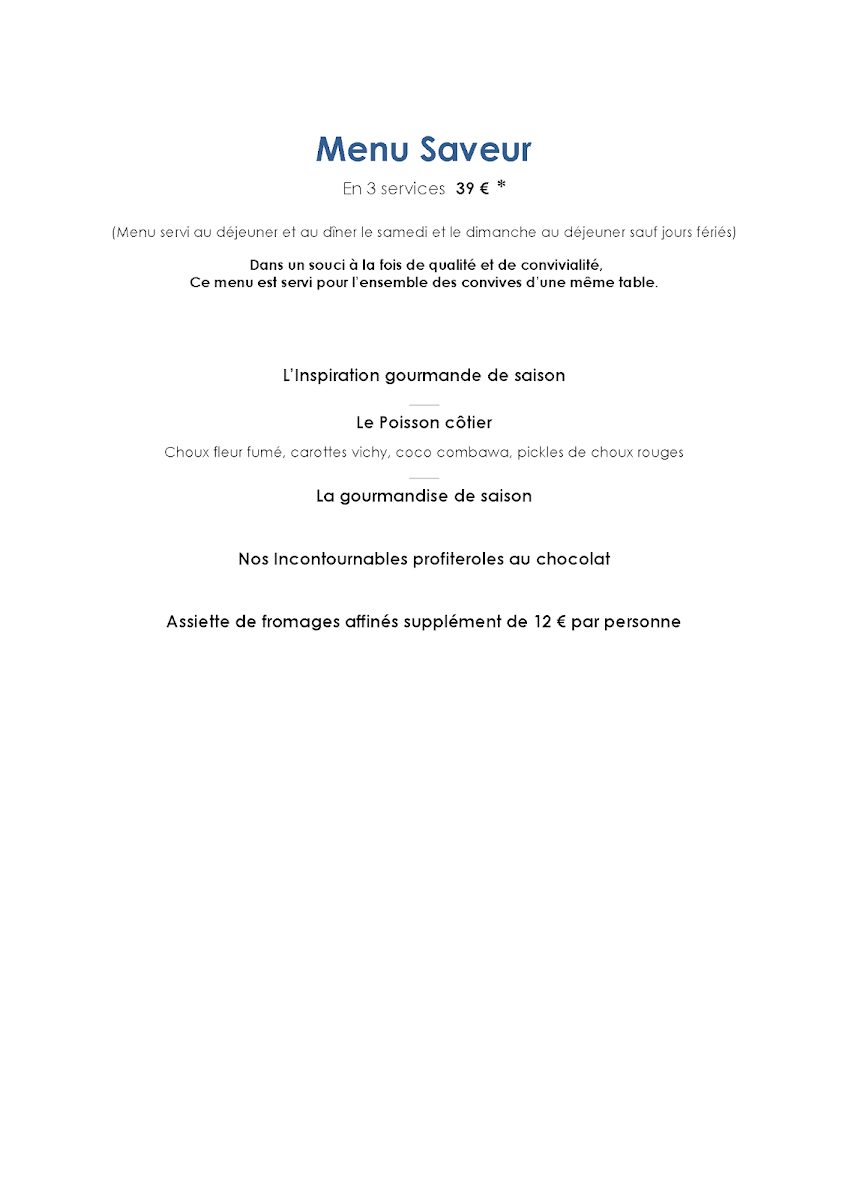 Menu Saveur

En 3 services 39 € *

(Menu servi au déjeuner et au dîner le samedi et le dimanche au déjeuner sauf jours fériés)

Dans un souci à la fois de qualité et de convivialité,
Ce menu est servi pour l'ensemble des convives d'une même table.

L'Inspiration gourmande de saison

Le Poisson côtier

Choux fleur fumé, carottes vichy, coco combawa, pickles de choux rouges

La gourmandise de saison

Nos Incontournables profiteroles au chocolat

Assiette de fromages affinés supplément de 12 € par personne